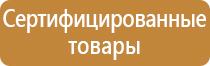 Сертифицированные товары